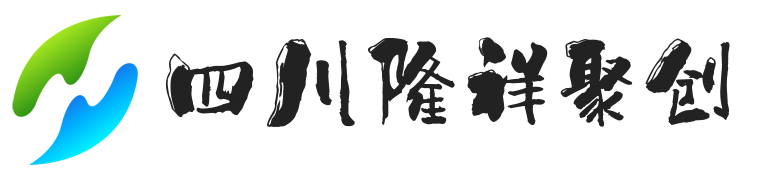 四川隆祥聚创